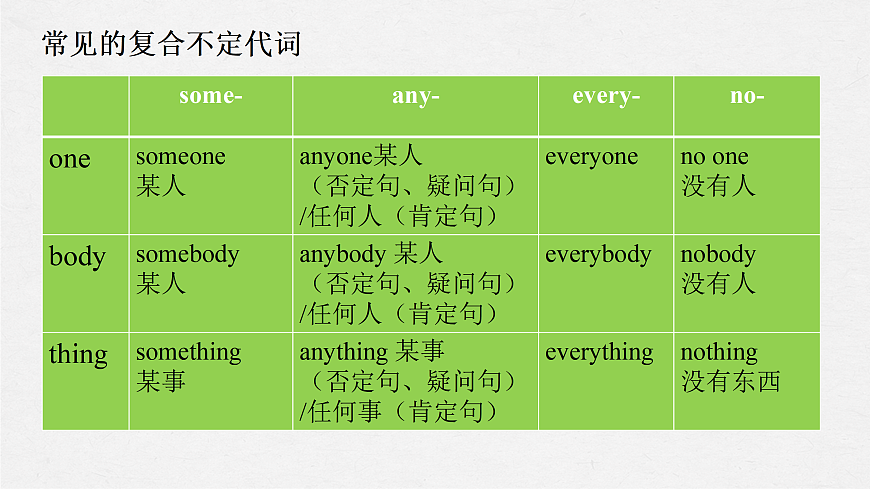 常见的复合不定代词

|  | some- | any- | every- | no- |
|---|---|---|---|---|
| one | someone 某人 | anyone某人（否定句、疑问句）/任何人（肯定句） | everyone | no one 没有人 |
| body | somebody 某人 | anybody 某人（否定句、疑问句）/任何人（肯定句） | everybody | nobody 没有人 |
| thing | something 某事 | anything 某事（否定句、疑问句）/任何事（肯定句） | everything | nothing 没有东西 |